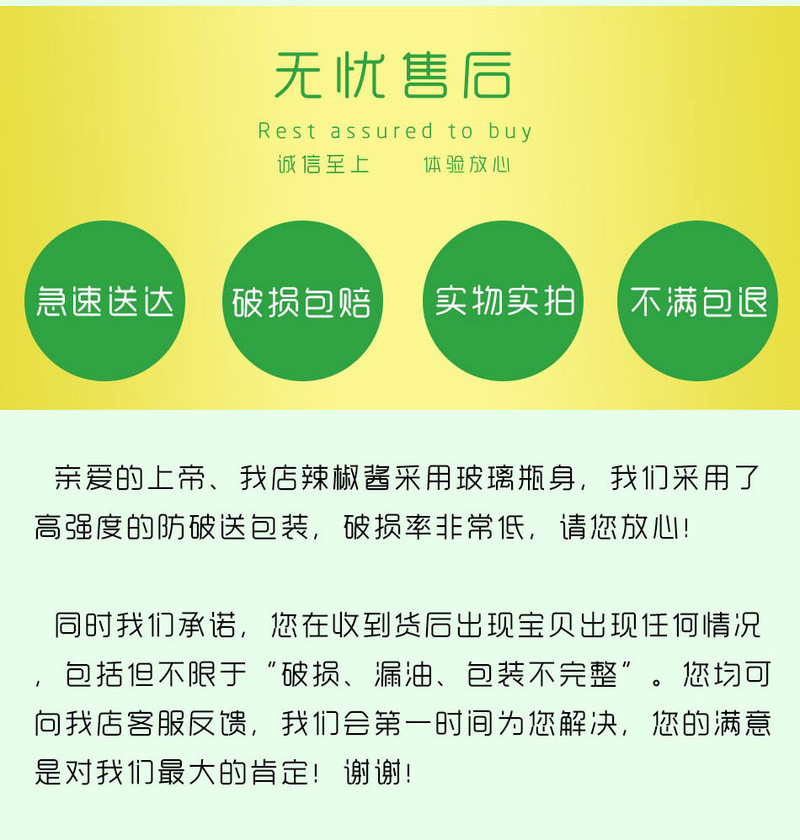 无忧售后

Rest assured to buy

诚信至上　　体验放心

急速送达

破损包赔

实物实拍

不满包退

亲爱的上帝、我店辣椒酱采用玻璃瓶身，我们采用了高强度的防破送包装，破损率非常低，请您放心！

同时我们承诺，您在收到货后出现宝贝出现任何情况，包括但不限于“破损、漏油、包装不完整”。您均可向我店客服反馈，我们会第一时间为您解决，您的满意是对我们最大的肯定！谢谢！